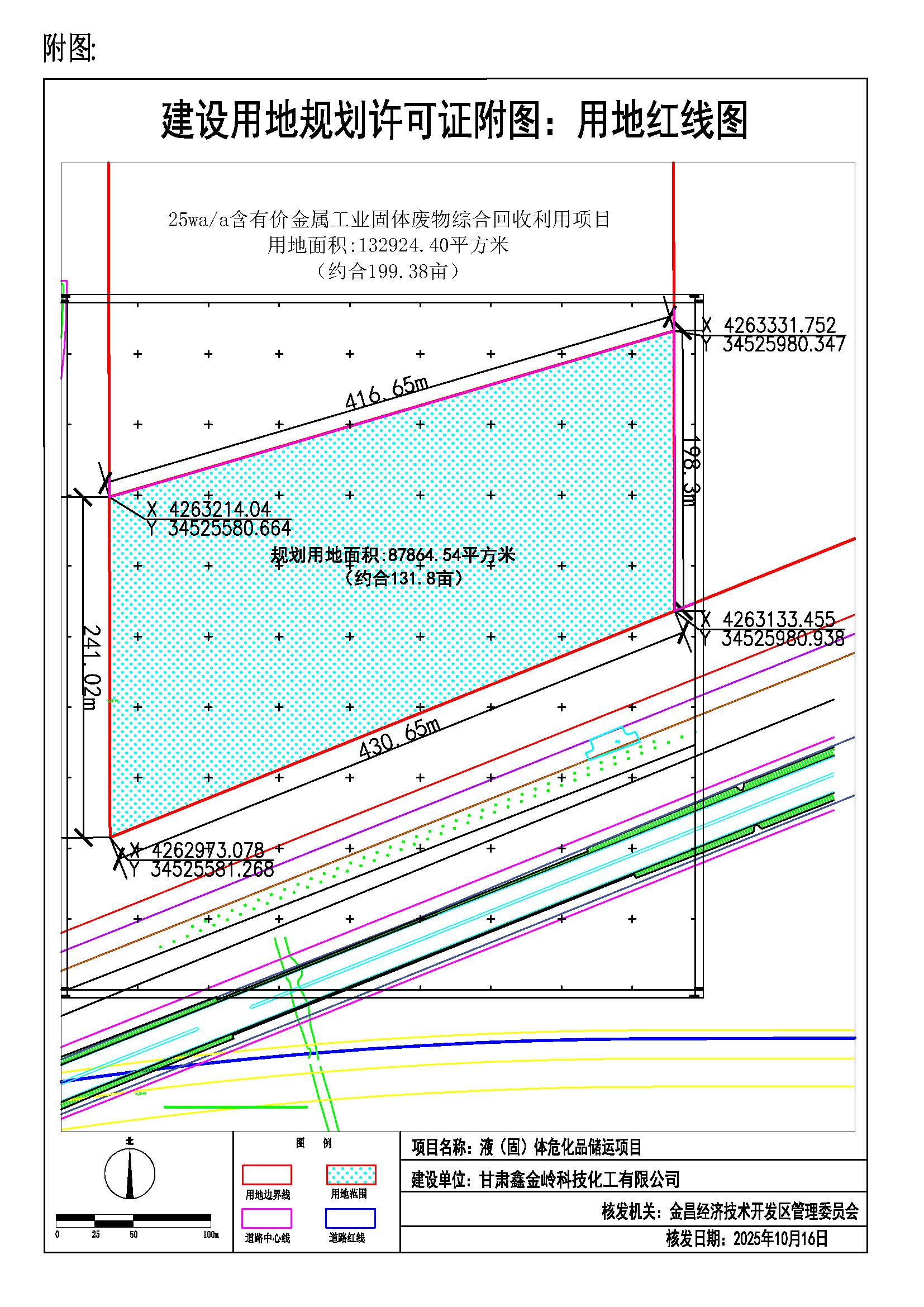 附图:

建设用地规划许可证附图：用地红线图

25wa/a含有价金属工业固体废物综合回收利用项目
用地面积:132924.40平方米
（约合199.38亩）

X 4263331.752
Y 34525980.347

416.65m

198.3m

X 4263214.04
Y 34525580.664

规划用地面积:87864.54平方米
（约合131.8亩）

X 4263133.455
Y 34525980.938

241.02m

430.65m

X 4262973.078
Y 34525581.268

北

0 25 50 100m

图 例

用地边界线
用地范围
道路中心线
道路红线

项目名称：液（固）体危化品储运项目
建设单位：甘肃鑫金岭科技化工有限公司
核发机关：金昌经济技术开发区管理委员会
核发日期：2025年10月16日